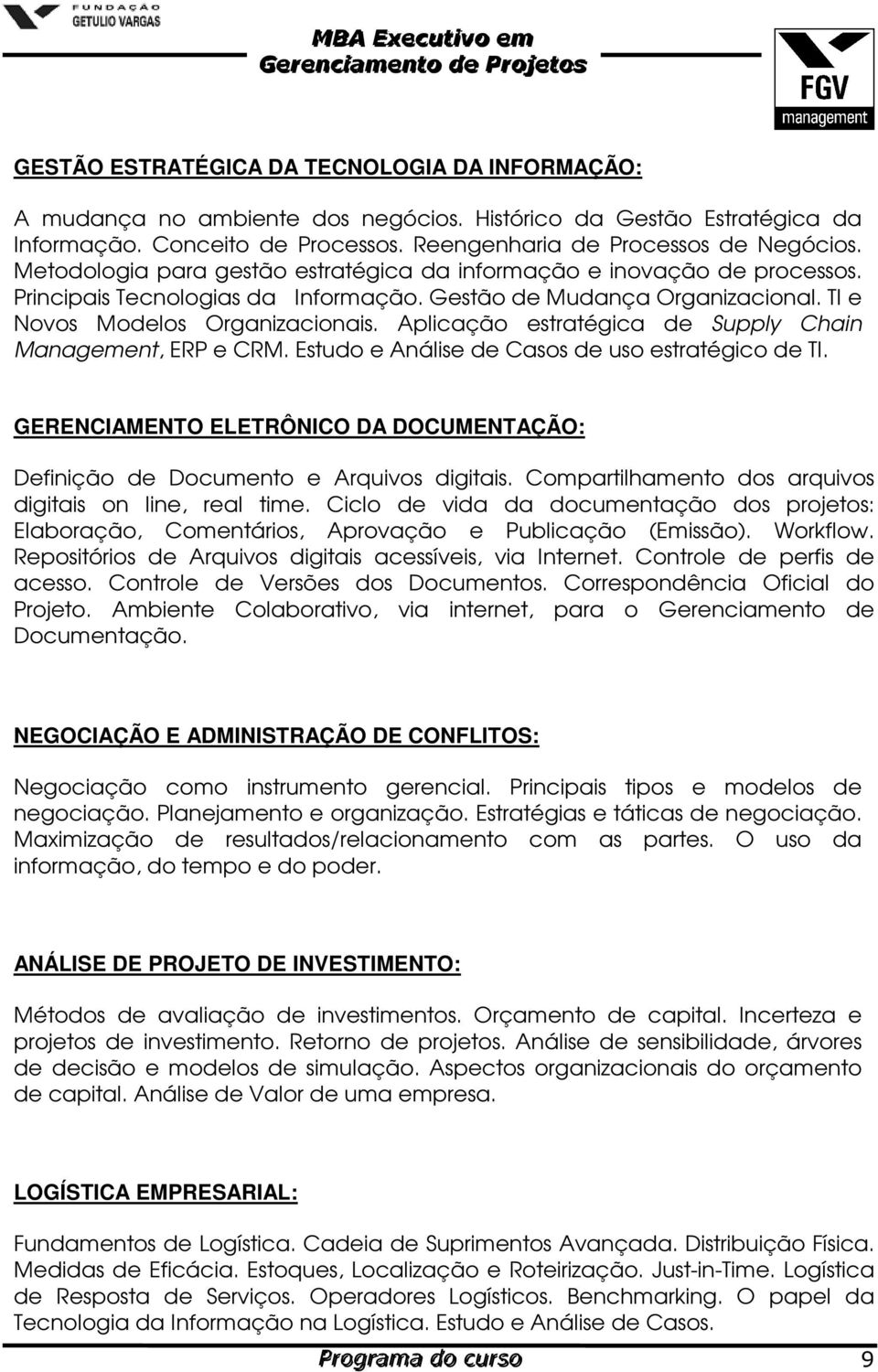 FUNDAÇÃO GETULIO VARGAS

MBA Executivo em Gerenciamento de Projetos

FGV management

GESTÃO ESTRATÉGICA DA TECNOLOGIA DA INFORMAÇÃO:

A mudança no ambiente dos negócios. Histórico da Gestão Estratégica da Informação. Conceito de Processos. Reengenharia de Processos de Negócios. Metodologia para gestão estratégica da informação e inovação de processos. Principais Tecnologias da Informação. Gestão de Mudança Organizacional. TI e Novos Modelos Organizacionais. Aplicação estratégica de Supply Chain Management, ERP e CRM. Estudo e Análise de Casos de uso estratégico de TI.

GERENCIAMENTO ELETRÔNICO DA DOCUMENTAÇÃO:

Definição de Documento e Arquivos digitais. Compartilhamento dos arquivos digitais on line, real time. Ciclo de vida da documentação dos projetos: Elaboração, Comentários, Aprovação e Publicação (Emissão). Workflow. Repositórios de Arquivos digitais acessíveis, via Internet. Controle de perfis de acesso. Controle de Versões dos Documentos. Correspondência Oficial do Projeto. Ambiente Colaborativo, via internet, para o Gerenciamento de Documentação.

NEGOCIAÇÃO E ADMINISTRAÇÃO DE CONFLITOS:

Negociação como instrumento gerencial. Principais tipos e modelos de negociação. Planejamento e organização. Estratégias e táticas de negociação. Maximização de resultados/relacionamento com as partes. O uso da informação, do tempo e do poder.

ANÁLISE DE PROJETO DE INVESTIMENTO:

Métodos de avaliação de investimentos. Orçamento de capital. Incerteza e projetos de investimento. Retorno de projetos. Análise de sensibilidade, árvores de decisão e modelos de simulação. Aspectos organizacionais do orçamento de capital. Análise de Valor de uma empresa.

LOGÍSTICA EMPRESARIAL:

Fundamentos de Logística. Cadeia de Suprimentos Avançada. Distribuição Física. Medidas de Eficácia. Estoques, Localização e Roteirização. Just-in-Time. Logística de Resposta de Serviços. Operadores Logísticos. Benchmarking. O papel da Tecnologia da Informação na Logística. Estudo e Análise de Casos.

Programa do curso 9